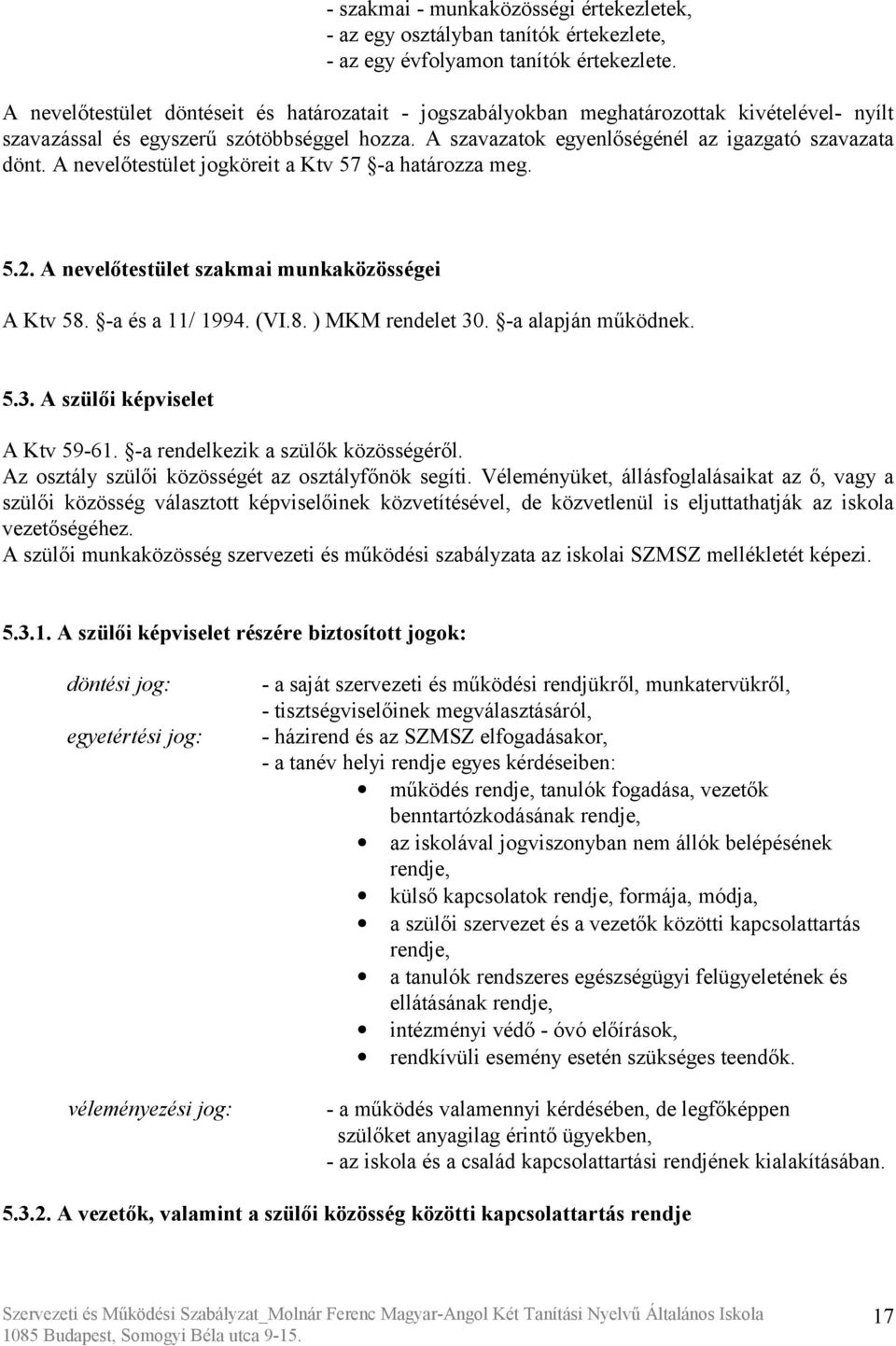 - szakmai - munkaközösségi értekezletek,
- az egy osztályban tanítók értekezlete,
- az egy évfolyamon tanítók értekezlete.

A nevelőtestület döntéseit és határozatait - jogszabályokban meghatározottak kivételével- nyílt szavazással és egyszerű szótöbbséggel hozza. A szavazatok egyenlőségénél az igazgató szavazata dönt. A nevelőtestület jogköreit a Ktv 57 §-a határozza meg.

5.2. A nevelőtestület szakmai munkaközösségei

A Ktv 58. §-a és a 11/ 1994. (VI.8. ) MKM rendelet 30. §-a alapján működnek.

5.3. A szülői képviselet

A Ktv 59-61. §-a rendelkezik a szülők közösségéről.
Az osztály szülői közösségét az osztályfőnök segíti. Véleményüket, állásfoglalásaikat az ő, vagy a szülői közösség választott képviselőinek közvetítésével, de közvetlenül is eljuttathatják az iskola vezetőségéhez.
A szülői munkaközösség szervezeti és működési szabályzata az iskolai SZMSZ mellékletét képezi.

5.3.1. A szülői képviselet részére biztosított jogok:

döntési jog: - a saját szervezeti és működési rendjükről, munkatervükről,
- tisztségviselőinek megválasztásáról,
egyetértési jog: - házirend és az SZMSZ elfogadásakor,
- a tanév helyi rendje egyes kérdéseiben:
• működés rendje, tanulók fogadása, vezetők benntartózkodásának rendje,
• az iskolával jogviszonyban nem állók belépésének rendje,
• külső kapcsolatok rendje, formája, módja,
• a szülői szervezet és a vezetők közötti kapcsolattartás rendje,
• a tanulók rendszeres egészségügyi felügyeletének és ellátásának rendje,
• intézményi védő - óvó előírások,
• rendkívüli esemény esetén szükséges teendők.

véleményezési jog: - a működés valamennyi kérdésében, de legfőképpen szülőket anyagilag érintő ügyekben,
- az iskola és a család kapcsolattartási rendjének kialakításában.

5.3.2. A vezetők, valamint a szülői közösség közötti kapcsolattartás rendje

Szervezeti és Működési Szabályzat_Molnár Ferenc Magyar-Angol Két Tanítási Nyelvű Általános Iskola
1085 Budapest, Somogyi Béla utca 9-15.
17